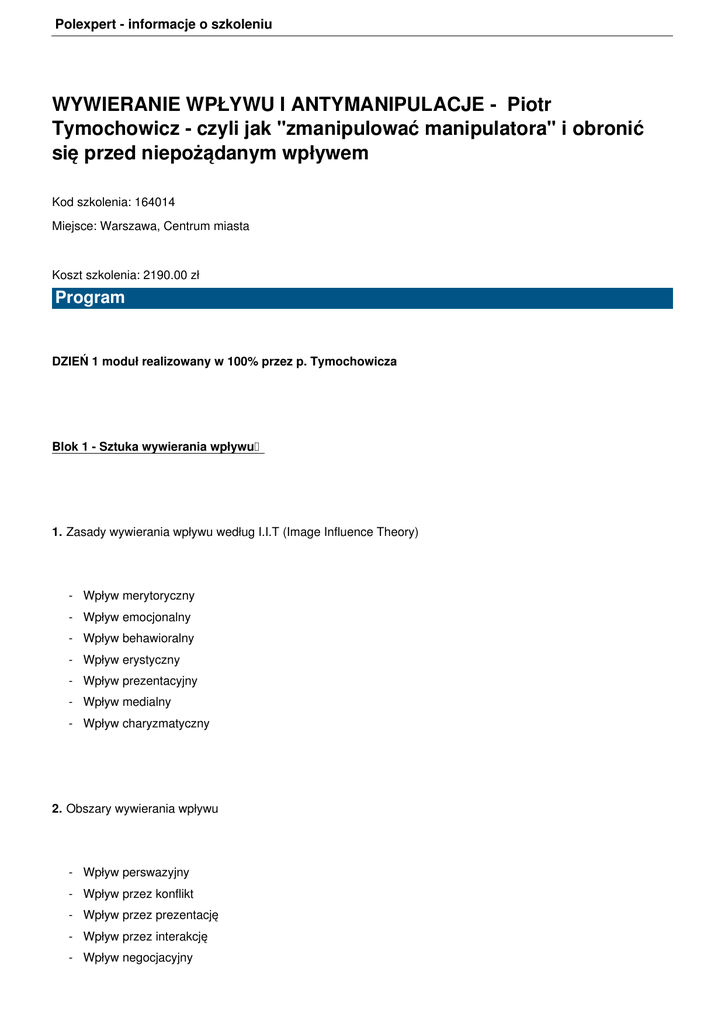 Polexpert - informacje o szkoleniu

WYWIERANIE WPŁYWU I ANTYMANIPULACJE - Piotr Tymochowicz - czyli jak "zmanipulować manipulatora" i obronić się przed niepożądanym wpływem

Kod szkolenia: 164014

Miejsce: Warszawa, Centrum miasta

Koszt szkolenia: 2190.00 zł

Program

DZIEŃ 1 moduł realizowany w 100% przez p. Tymochowicza

Blok 1 - Sztuka wywierania wpływu

1. Zasady wywierania wpływu według I.I.T (Image Influence Theory)

- Wpływ merytoryczny
- Wpływ emocjonalny
- Wpływ behawioralny
- Wpływ erystyczny
- Wpływ prezentacyjny
- Wpływ medialny
- Wpływ charyzmatyczny

2. Obszary wywierania wpływu

- Wpływ perswazyjny
- Wpływ przez konflikt
- Wpływ przez prezentację
- Wpływ przez interakcję
- Wpływ negocjacyjny